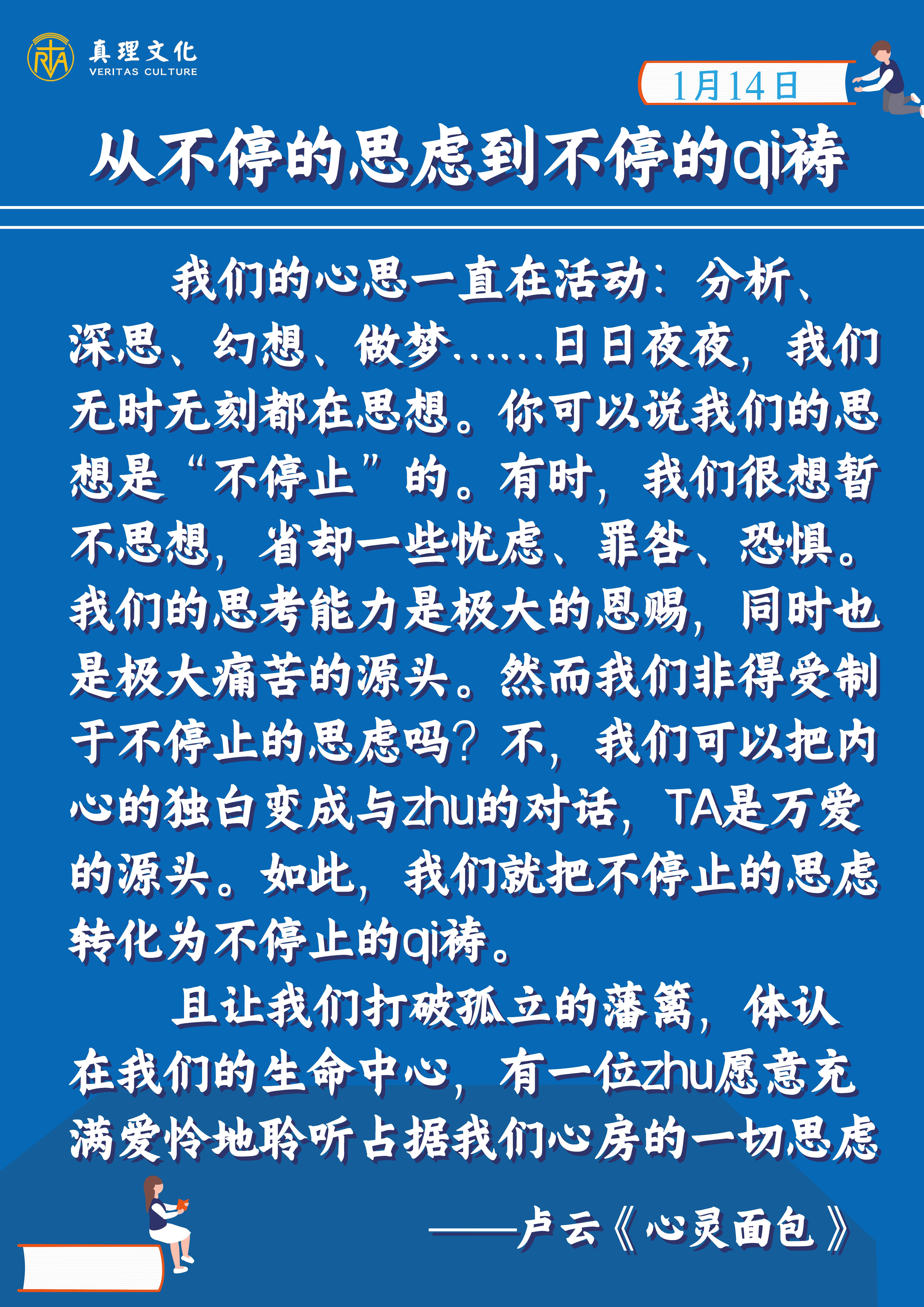 真理文化
VERITAS CULTURE

1月14日

从不停的思虑到不停的qi祷

我们的心思一直在活动：分析、深思、幻想、做梦……日日夜夜，我们无时无刻都在思想。你可以说我们的思想是“不停止”的。有时，我们很想暂不思想，省却一些忧虑、罪咎、恐惧。我们的思考能力是极大的恩赐，同时也是极大痛苦的源头。然而我们非得受制于不停止的思虑吗？不，我们可以把内心的独白变成与zhu的对话，TA是万爱的源头。如此，我们就把不停止的思虑转化为不停止的qi祷。

且让我们打破孤立的藩篱，体认在我们的生命中心，有一位zhu愿意充满爱怜地聆听占据我们心房的一切思虑

——卢云《心灵面包》